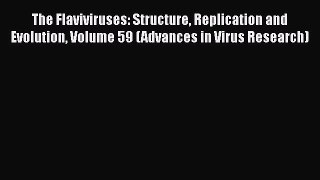 The Flaviviruses: Structure, Replication and Evolution, Volume 59 (Advances in Virus Research)